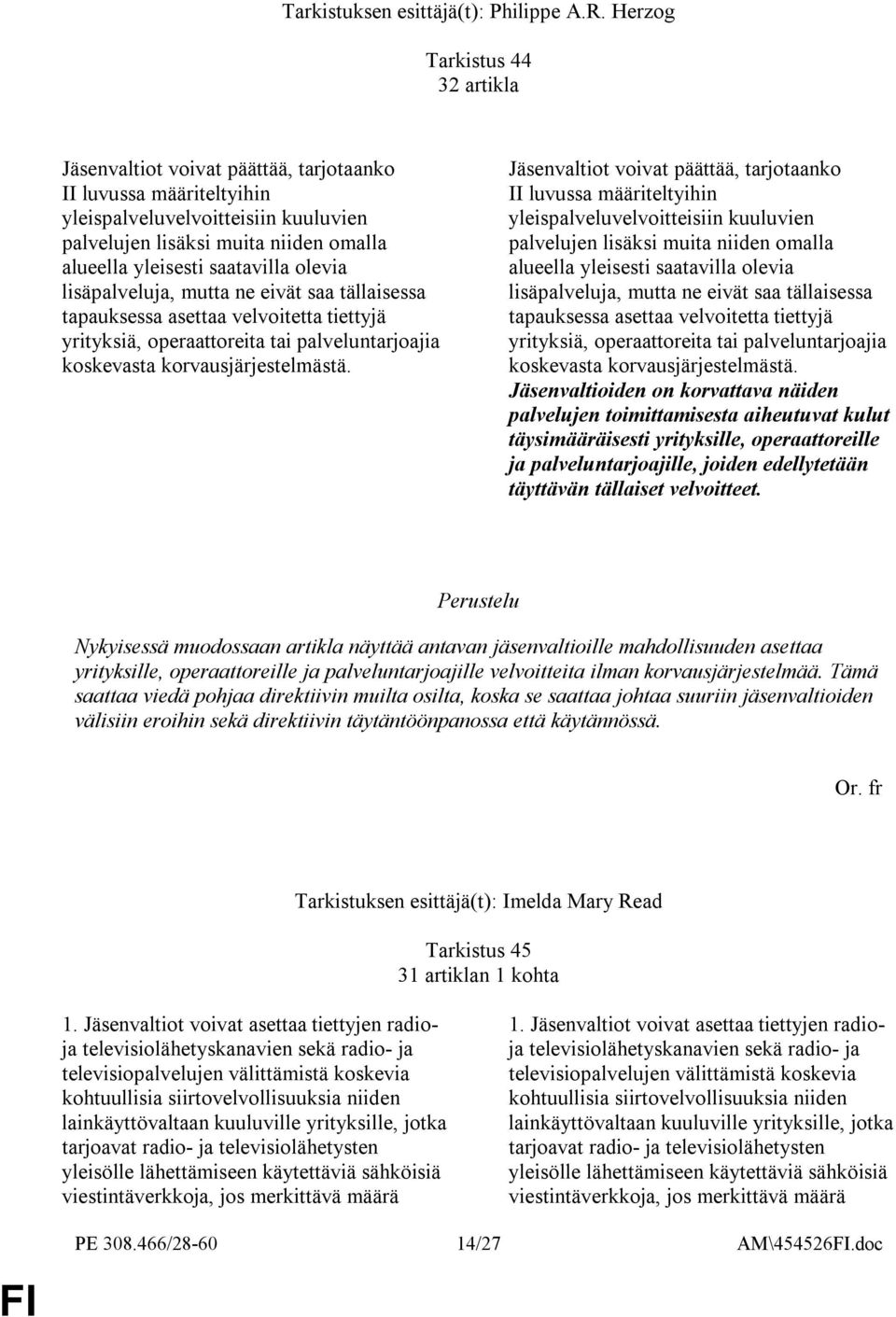 Tarkistuksen esittäjä(t): Philippe A.R. Herzog

Tarkistus 44
32 artikla

Jäsenvaltiot voivat päättää, tarjotaanko II luvussa määriteltyihin yleispalveluvelvoitteisiin kuuluvien palvelujen lisäksi muita niiden omalla alueella yleisesti saatavilla olevia lisäpalveluja, mutta ne eivät saa tällaisessa tapauksessa asettaa velvoitetta tiettyjä yrityksiä, operaattoreita tai palveluntarjoajia koskevasta korvausjärjestelmästä.

Jäsenvaltiot voivat päättää, tarjotaanko II luvussa määriteltyihin yleispalveluvelvoitteisiin kuuluvien palvelujen lisäksi muita niiden omalla alueella yleisesti saatavilla olevia lisäpalveluja, mutta ne eivät saa tällaisessa tapauksessa asettaa velvoitetta tiettyjä yrityksiä, operaattoreita tai palveluntarjoajia koskevasta korvausjärjestelmästä. Jäsenvaltioiden on korvattava näiden palvelujen toimittamisesta aiheutuvat kulut täysimääräisesti yrityksille, operaattoreille ja palveluntarjoajille, joiden edellytetään täyttävän tällaiset velvoitteet.

Perustelu

Nykyisessä muodossaan artikla näyttää antavan jäsenvaltioille mahdollisuuden asettaa yrityksille, operaattoreille ja palveluntarjoajille velvoitteita ilman korvausjärjestelmää. Tämä saattaa viedä pohjaa direktiivin muilta osilta, koska se saattaa johtaa suuriin jäsenvaltioiden välisiin eroihin sekä direktiivin täytäntöönpanossa että käytännössä.

Or. fr

Tarkistuksen esittäjä(t): Imelda Mary Read

Tarkistus 45
31 artiklan 1 kohta

1. Jäsenvaltiot voivat asettaa tiettyjen radio- ja televisiolähetyskanavien sekä radio- ja televisiopalvelujen välittämistä koskevia kohtuullisia siirtovelvollisuuksia niiden lainkäyttövaltaan kuuluville yrityksille, jotka tarjoavat radio- ja televisiolähetysten yleisölle lähettämiseen käytettäviä sähköisiä viestintäverkkoja, jos merkittävä määrä

1. Jäsenvaltiot voivat asettaa tiettyjen radio- ja televisiolähetyskanavien sekä radio- ja televisiopalvelujen välittämistä koskevia kohtuullisia siirtovelvollisuuksia niiden lainkäyttövaltaan kuuluville yrityksille, jotka tarjoavat radio- ja televisiolähetysten yleisölle lähettämiseen käytettäviä sähköisiä viestintäverkkoja, jos merkittävä määrä

PE 308.466/28-60 14/27 AM\454526FI.doc

FI